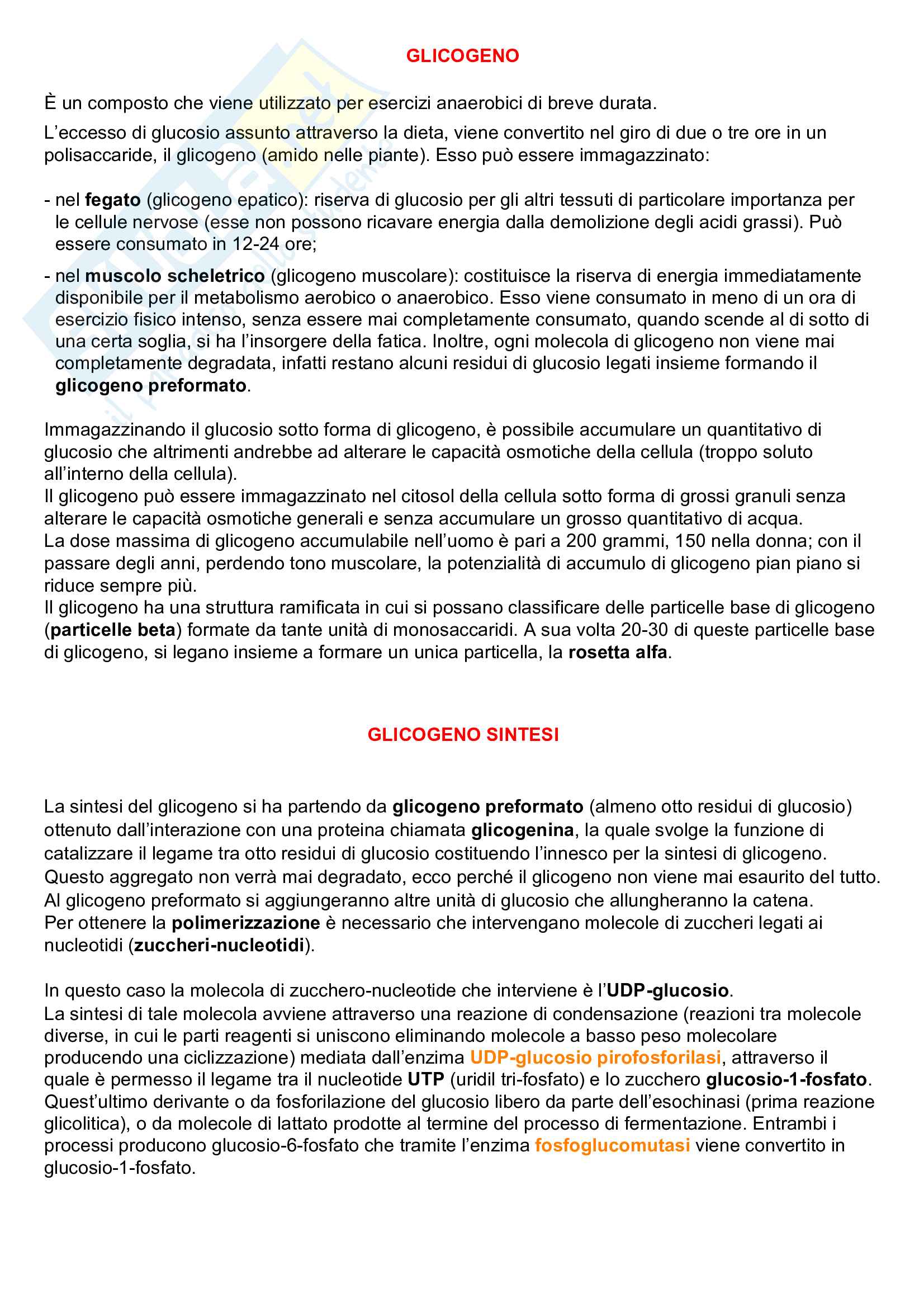 GLICOGENO

È un composto che viene utilizzato per esercizi anaerobici di breve durata.

L'eccesso di glucosio assunto attraverso la dieta, viene convertito nel giro di due o tre ore in un polisaccaride, il glicogeno (amido nelle piante). Esso può essere immagazzinato:

- nel fegato (glicogeno epatico): riserva di glucosio per gli altri tessuti di particolare importanza per le cellule nervose (esse non possono ricavare energia dalla demolizione degli acidi grassi). Può essere consumato in 12-24 ore;

- nel muscolo scheletrico (glicogeno muscolare): costituisce la riserva di energia immediatamente disponibile per il metabolismo aerobico o anaerobico. Esso viene consumato in meno di un ora di esercizio fisico intenso, senza essere mai completamente consumato, quando scende al di sotto di una certa soglia, si ha l'insorgere della fatica. Inoltre, ogni molecola di glicogeno non viene mai completamente degradata, infatti restano alcuni residui di glucosio legati insieme formando il glicogeno preformato.

Immagazzinando il glucosio sotto forma di glicogeno, è possibile accumulare un quantitativo di glucosio che altrimenti andrebbe ad alterare le capacità osmotiche della cellula (troppo soluto all'interno della cellula).
Il glicogeno può essere immagazzinato nel citosol della cellula sotto forma di grossi granuli senza alterare le capacità osmotiche generali e senza accumulare un grosso quantitativo di acqua.
La dose massima di glicogeno accumulabile nell'uomo è pari a 200 grammi, 150 nella donna; con il passare degli anni, perdendo tono muscolare, la potenzialità di accumulo di glicogeno pian piano si riduce sempre più.
Il glicogeno ha una struttura ramificata in cui si possano classificare delle particelle base di glicogeno (particelle beta) formate da tante unità di monosaccaridi. A sua volta 20-30 di queste particelle base di glicogeno, si legano insieme a formare un unica particella, la rosetta alfa.

GLICOGENO SINTESI

La sintesi del glicogeno si ha partendo da glicogeno preformato (almeno otto residui di glucosio) ottenuto dall'interazione con una proteina chiamata glicogenina, la quale svolge la funzione di catalizzare il legame tra otto residui di glucosio costituendo l'innesco per la sintesi di glicogeno. Questo aggregato non verrà mai degradato, ecco perché il glicogeno non viene mai esaurito del tutto. Al glicogeno preformato si aggiungeranno altre unità di glucosio che allungheranno la catena.
Per ottenere la polimerizzazione è necessario che intervengano molecole di zuccheri legati ai nucleotidi (zuccheri-nucleotidi).

In questo caso la molecola di zucchero-nucleotide che interviene è l'UDP-glucosio.
La sintesi di tale molecola avviene attraverso una reazione di condensazione (reazioni tra molecole diverse, in cui le parti reagenti si uniscono eliminando molecole a basso peso molecolare producendo una ciclizzazione) mediata dall'enzima UDP-glucosio pirofosforilasi, attraverso il quale è permesso il legame tra il nucleotide UTP (uridil tri-fosfato) e lo zucchero glucosio-1-fosfato. Quest'ultimo derivante o da fosforilazione del glucosio libero da parte dell'esochinasi (prima reazione glicolitica), o da molecole di lattato prodotte al termine del processo di fermentazione. Entrambi i processi producono glucosio-6-fosfato che tramite l'enzima fosfoglucomutasi viene convertito in glucosio-1-fosfato.